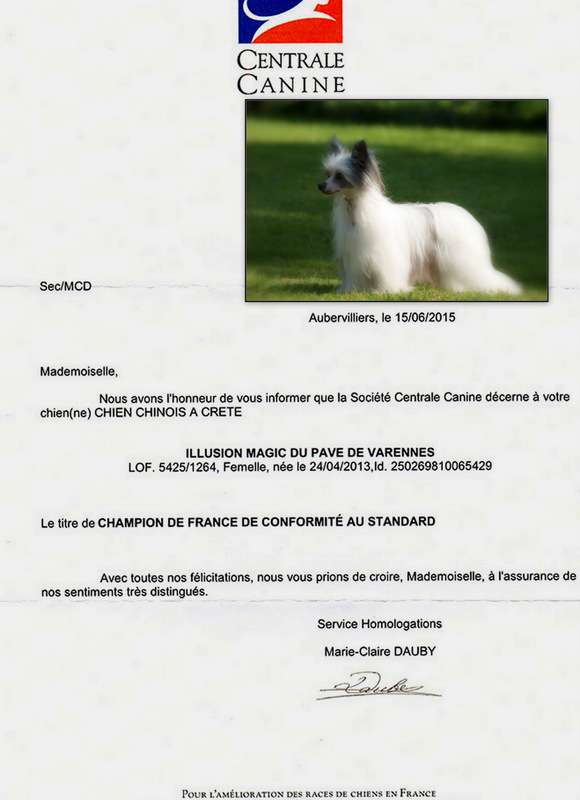 CENTRALE
CANINE

Sec/MCD

Aubervilliers, le 15/06/2015

Mademoiselle,

Nous avons l'honneur de vous informer que la Société Centrale Canine décerne à votre chien(ne) CHIEN CHINOIS A CRETE

ILLUSION MAGIC DU PAVE DE VARENNES
LOF. 5425/1264, Femelle, née le 24/04/2013,Id. 250269810065429

Le titre de CHAMPION DE FRANCE DE CONFORMITÉ AU STANDARD

Avec toutes nos félicitations, nous vous prions de croire, Mademoiselle, à l'assurance de nos sentiments très distingués.

Service Homologations

Marie-Claire DAUBY

Dauby

POUR L'AMÉLIORATION DES RACES DE CHIENS EN FRANCE